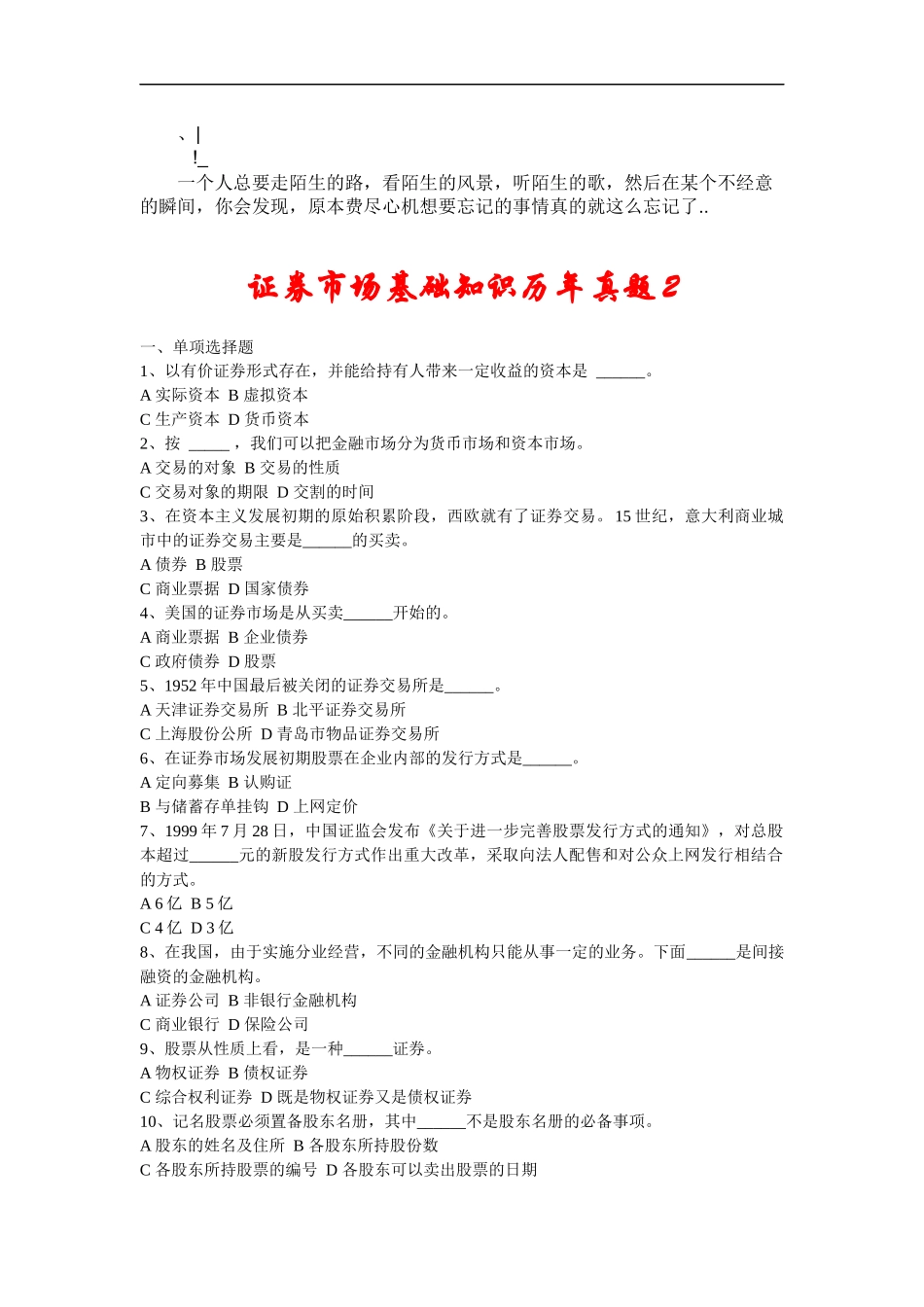 、|
!_

一个人总要走陌生的路，看陌生的风景，听陌生的歌，然后在某个不经意的瞬间，你会发现，原本费尽心机想要忘记的事情真的就这么忘记了..

证券市场基础知识历年真题2

一、单项选择题
1、以有价证券形式存在，并能给持有人带来一定收益的资本是____。
A实际资本 B虚拟资本
C生产资本 D货币资本
2、按____，我们可以把金融市场分为货币市场和资本市场。
A交易的对象 B交易的性质
C交易对象的期限 D交割的时间
3、在资本主义发展初期的原始积累阶段，西欧就有了证券交易。15世纪，意大利商业城市中的证券交易主要是____的买卖。
A债券 B股票
C商业票据 D国家债券
4、美国的证券市场是从买卖____开始的。
A商业票据 B企业债券
C政府债券 D股票
5、1952年中国最后被关闭的证券交易所是____。
A天津证券交易所 B北平证券交易所
C上海股份公所 D青岛市物品证券交易所
6、在证券市场发展初期股票在企业内部的发行方式是____。
A定向募集 B认购证
B与储蓄存单挂钩 D上网定价
7、1999年7月28日，中国证监会发布《关于进一步完善股票发行方式的通知》，对总股本超过____元的新股发行方式作出重大改革，采取向法人配售和对公众上网发行相结合的方式。
A 6亿 B 5亿
C 4亿 D 3亿
8、在我国，由于实施分业经营，不同的金融机构只能从事一定的业务。下面____是间接融资的金融机构。
A证券公司 B非银行金融机构
C商业银行 D保险公司
9、股票从性质上看，是一种____证券。
A物权证券 B债权证券
C综合权利证券 D既是物权证券又是债权证券
10、记名股票必须置备股东名册，其中____不是股东名册的必备事项。
A股东的姓名及住所 B各股东所持股份数
C各股东所持股票的编号 D各股东可以卖出股票的日期